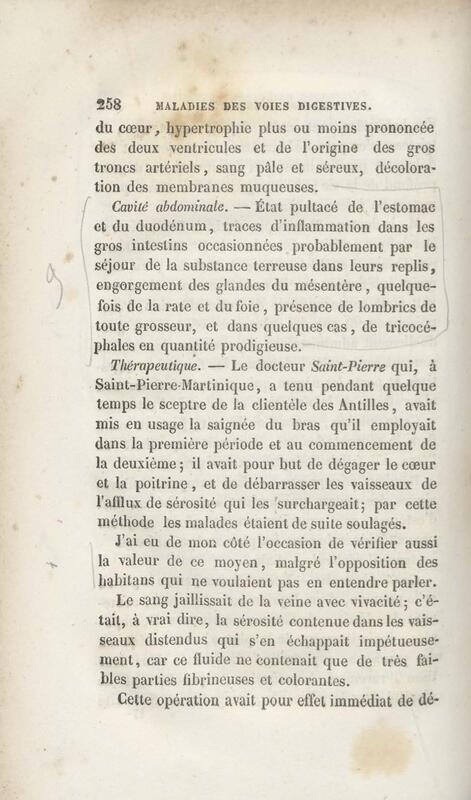 258 MALADIES DES VOIES DIGESTIVES.

du cœur, hypertrophie plus ou moins prononcée des deux ventricules et de l'origine des gros troncs artériels, sang pâle et séreux, décoloration des membranes muqueuses.

Cavité abdominale. — État pultacé de l'estomac et du duodénum, traces d'inflammation dans les gros intestins occasionnées probablement par le séjour de la substance terreuse dans leurs replis, engorgement des glandes du mésentère, quelquefois de la rate et du foie, présence de lombrics de toute grosseur, et dans quelques cas, de tricocéphales en quantité prodigieuse.

Thérapeutique. — Le docteur Saint-Pierre qui, à Saint-Pierre-Martinique, a tenu pendant quelque temps le sceptre de la clientèle des Antilles, avait mis en usage la saignée du bras qu'il employait dans la première période et au commencement de la deuxième; il avait pour but de dégager le cœur et la poitrine, et de débarrasser les vaisseaux de l'afflux de sérosité qui les surchargeait; par cette méthode les malades étaient de suite soulagés.

J'ai eu de mon côté l'occasion de vérifier aussi la valeur de ce moyen, malgré l'opposition des habitans qui ne voulaient pas en entendre parler.

Le sang jaillissait de la veine avec vivacité; c'était, à vrai dire, la sérosité contenue dans les vaisseaux distendus qui s'en échappait impétueusement, car ce fluide ne contenait que de très faibles parties fibrineuses et colorantes.

Cette opération avait pour effet immédiat de dé-